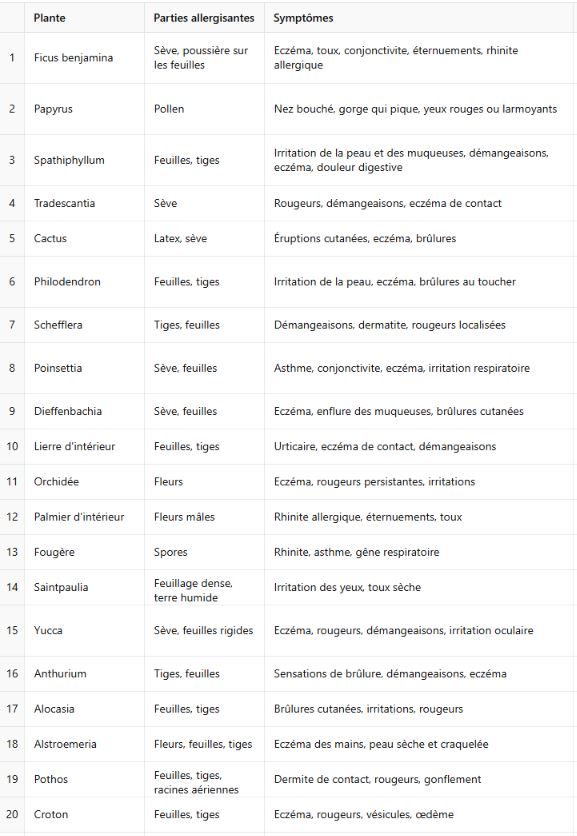 |  | Plante | Parties allergisantes | Symptômes |
|---|---|---|---|
| 1 | Ficus benjamina | Sève, poussière sur les feuilles | Eczéma, toux, conjonctivite, éternuements, rhinite allergique |
| 2 | Papyrus | Pollen | Nez bouché, gorge qui pique, yeux rouges ou larmoyants |
| 3 | Spathiphyllum | Feuilles, tiges | Irritation de la peau et des muqueuses, démangeaisons, eczéma, douleur digestive |
| 4 | Tradescantia | Sève | Rougeurs, démangeaisons, eczéma de contact |
| 5 | Cactus | Latex, sève | Éruptions cutanées, eczéma, brûlures |
| 6 | Philodendron | Feuilles, tiges | Irritation de la peau, eczéma, brûlures au toucher |
| 7 | Schefflera | Tiges, feuilles | Démangeaisons, dermatite, rougeurs localisées |
| 8 | Poinsettia | Sève, feuilles | Asthme, conjonctivite, eczéma, irritation respiratoire |
| 9 | Dieffenbachia | Sève, feuilles | Eczéma, enflure des muqueuses, brûlures cutanées |
| 10 | Lierre d'intérieur | Feuilles, tiges | Urticaire, eczéma de contact, démangeaisons |
| 11 | Orchidée | Fleurs | Eczéma, rougeurs persistantes, irritations |
| 12 | Palmier d'intérieur | Fleurs mâles | Rhinite allergique, éternuements, toux |
| 13 | Fougère | Spores | Rhinite, asthme, gêne respiratoire |
| 14 | Saintpaulia | Feuillage dense, terre humide | Irritation des yeux, toux sèche |
| 15 | Yucca | Sève, feuilles rigides | Eczéma, rougeurs, démangeaisons, irritation oculaire |
| 16 | Anthurium | Tiges, feuilles | Sensations de brûlure, démangeaisons, eczéma |
| 17 | Alocasia | Feuilles, tiges | Brûlures cutanées, irritations, rougeurs |
| 18 | Alstroemeria | Fleurs, feuilles, tiges | Eczéma des mains, peau sèche et craquelée |
| 19 | Pothos | Feuilles, tiges, racines aériennes | Dermite de contact, rougeurs, gonflement |
| 20 | Croton | Feuilles, tiges | Eczéma, rougeurs, vésicules, œdème |